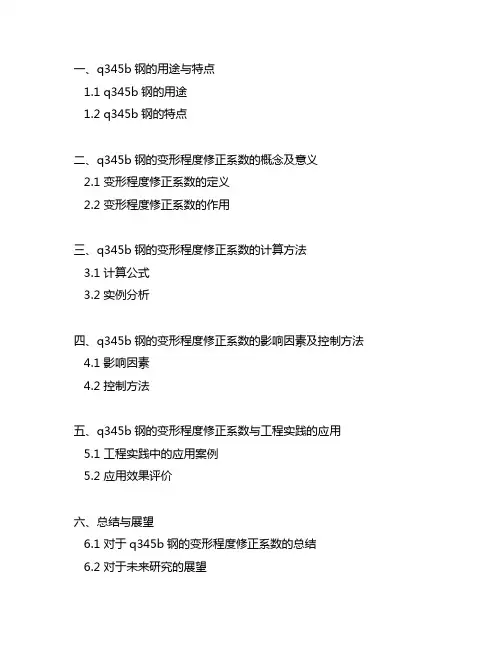 一、q345b 钢的用途与特点

1.1 q345b 钢的用途

1.2 q345b 钢的特点

二、q345b 钢的变形程度修正系数的概念及意义

2.1 变形程度修正系数的定义

2.2 变形程度修正系数的作用

三、q345b 钢的变形程度修正系数的计算方法

3.1 计算公式

3.2 实例分析

四、q345b 钢的变形程度修正系数的影响因素及控制方法

4.1 影响因素

4.2 控制方法

五、q345b 钢的变形程度修正系数与工程实践的应用

5.1 工程实践中的应用案例

5.2 应用效果评价

六、总结与展望

6.1 对于 q345b 钢的变形程度修正系数的总结

6.2 对于未来研究的展望